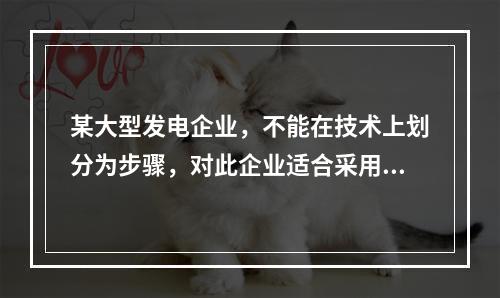 love

某大型发电企业，不能在技术上划分为步骤，对此企业适合采用...